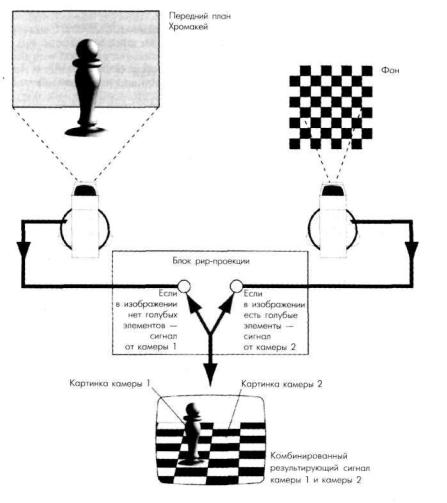 Передний план
Хромакей

Фон

Блок рир-проекции

Если в изображении нет голубых элементов — сигнал от камеры 1

Если в изображении есть голубые элементы — сигнал от камеры 2

Картинка камеры 1

Картинка камеры 2

Комбинированный результирующий сигнал камеры 1 и камеры 2